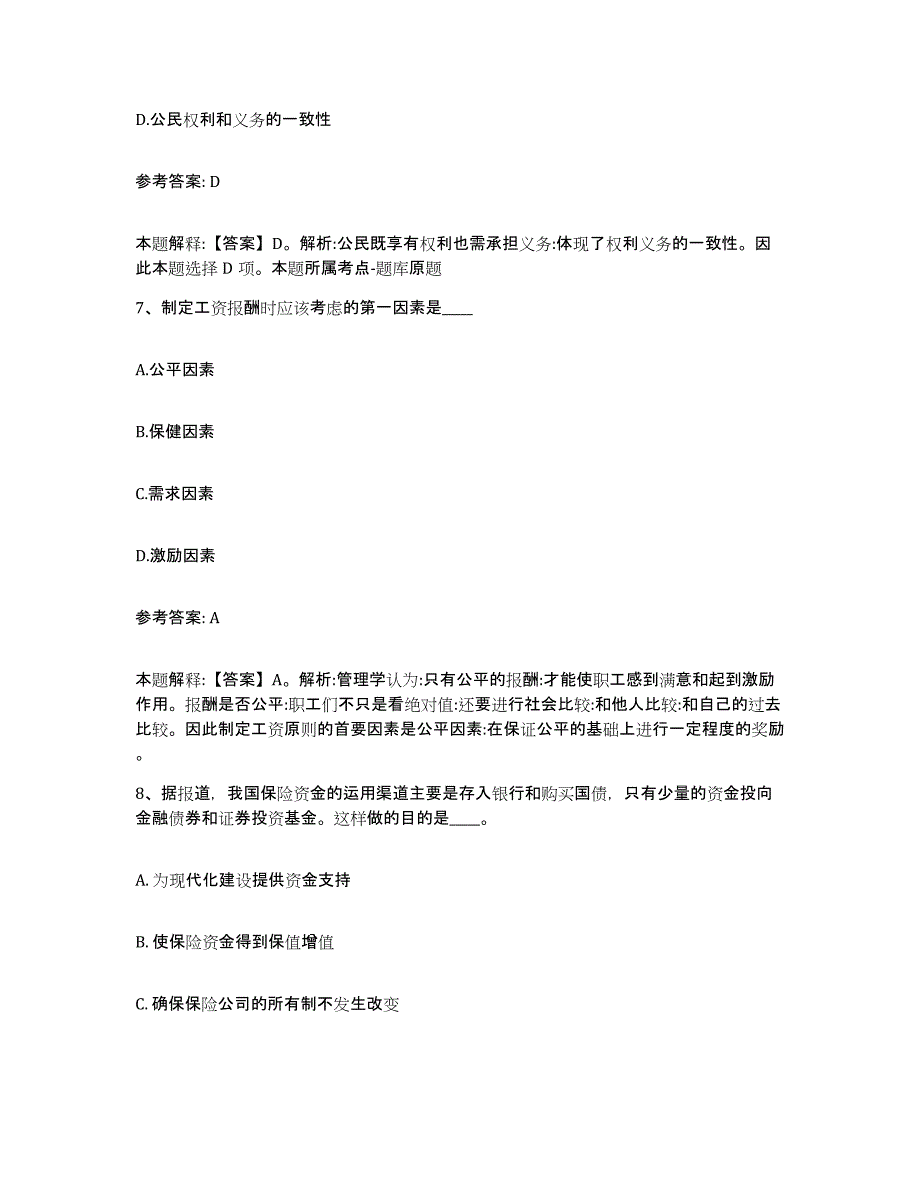 D.公民权利和义务的一致性

参考答案: D

本题解释:【答案】D。解析:公民既享有权利也需承担义务:体现了权利义务的一致性。因此本题选择 D 项。本题所属考点-题库原题

7、制定工资报酬时应该考虑的第一因素是____

A.公平因素

B.保健因素

C.需求因素

D.激励因素

参考答案: A

本题解释:【答案】A。解析:管理学认为:只有公平的报酬:才能使职工感到满意和起到激励作用。报酬是否公平:职工们不只是看绝对值:还要进行社会比较:和他人比较:和自己的过去比较。因此制定工资原则的首要因素是公平因素:在保证公平的基础上进行一定程度的奖励。

8、据报道，我国保险资金的运用渠道主要是存入银行和购买国债，只有少量的资金投向金融债券和证券投资基金。这样做的目的是____。

A. 为现代化建设提供资金支持

B. 使保险资金得到保值增值

C. 确保保险公司的所有制不发生改变